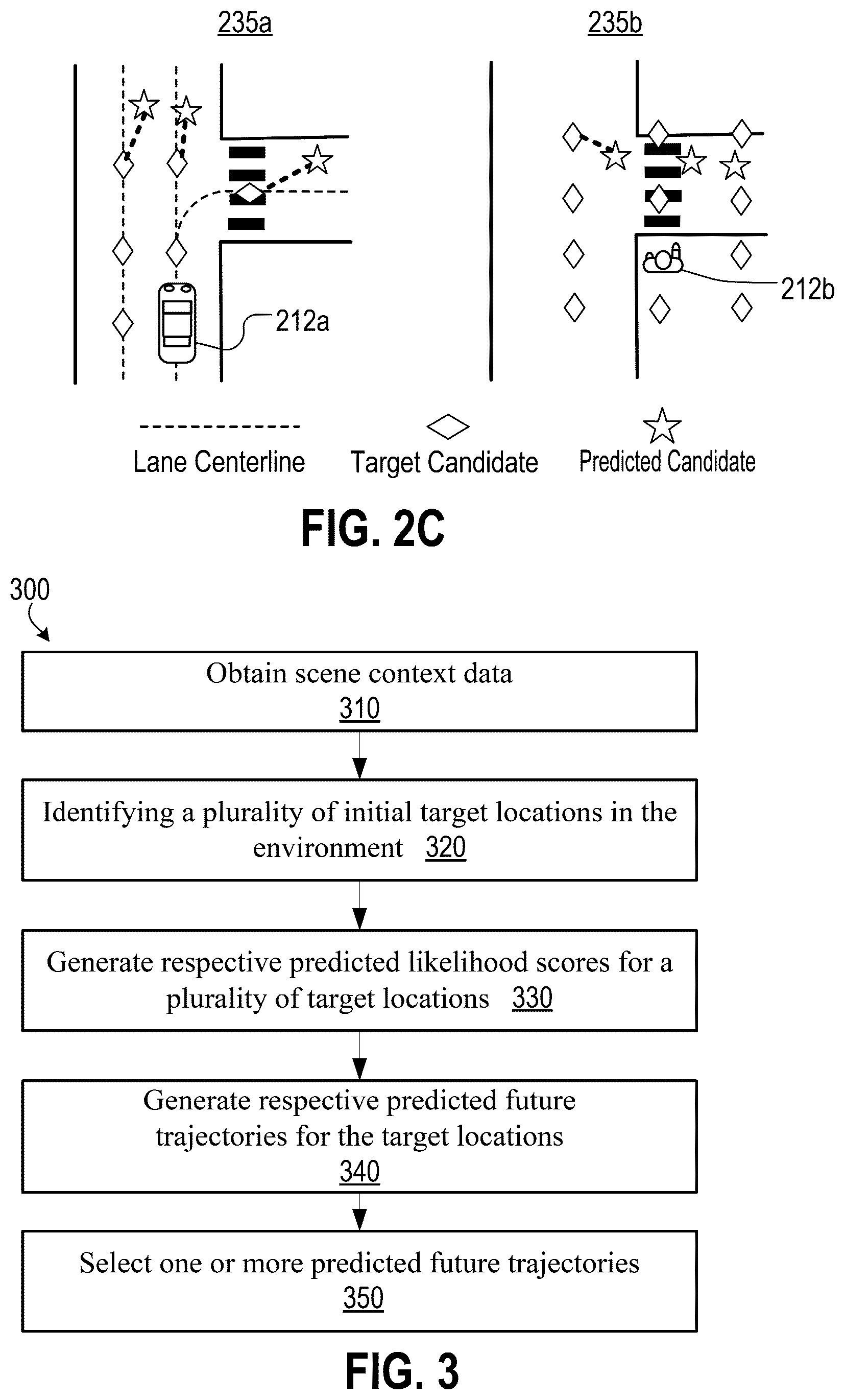 235a

235b

212a

212b

Lane Centerline

Target Candidate

Predicted Candidate

FIG. 2C

300

Obtain scene context data
310

Identifying a plurality of initial target locations in the environment 320

Generate respective predicted likelihood scores for a plurality of target locations 330

Generate respective predicted future trajectories for the target locations
340

Select one or more predicted future trajectories
350

FIG. 3